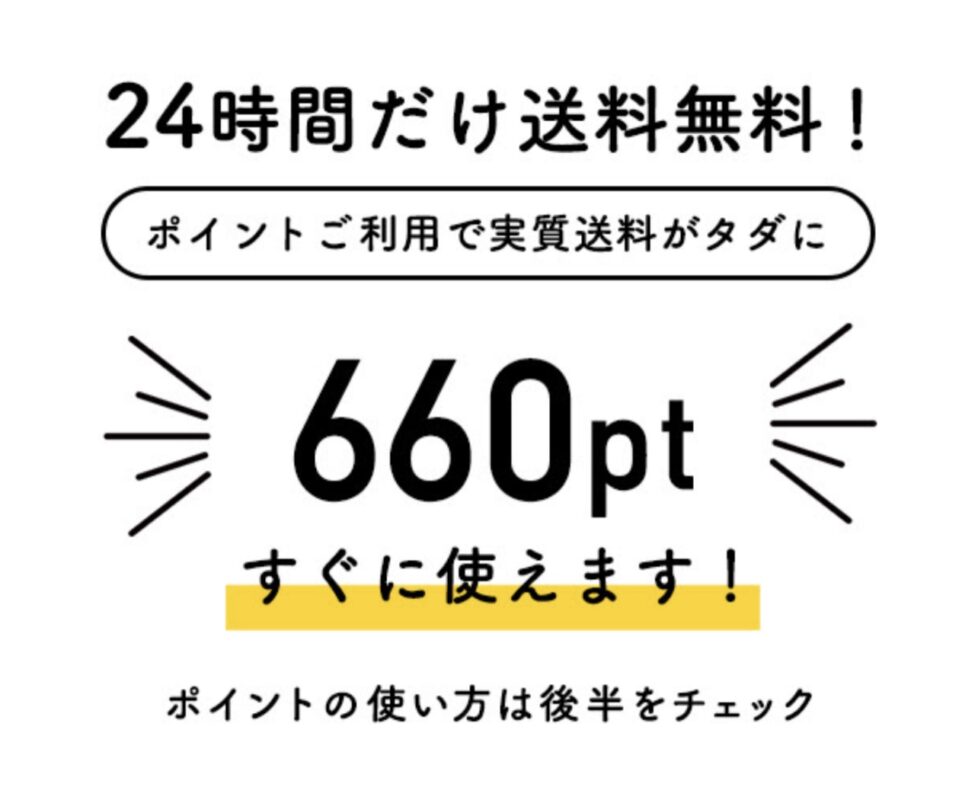 24時間だけ送料無料！

ポイントご利用で実質送料がタダに

660pt

すぐに使えます！

ポイントの使い方は後半をチェック